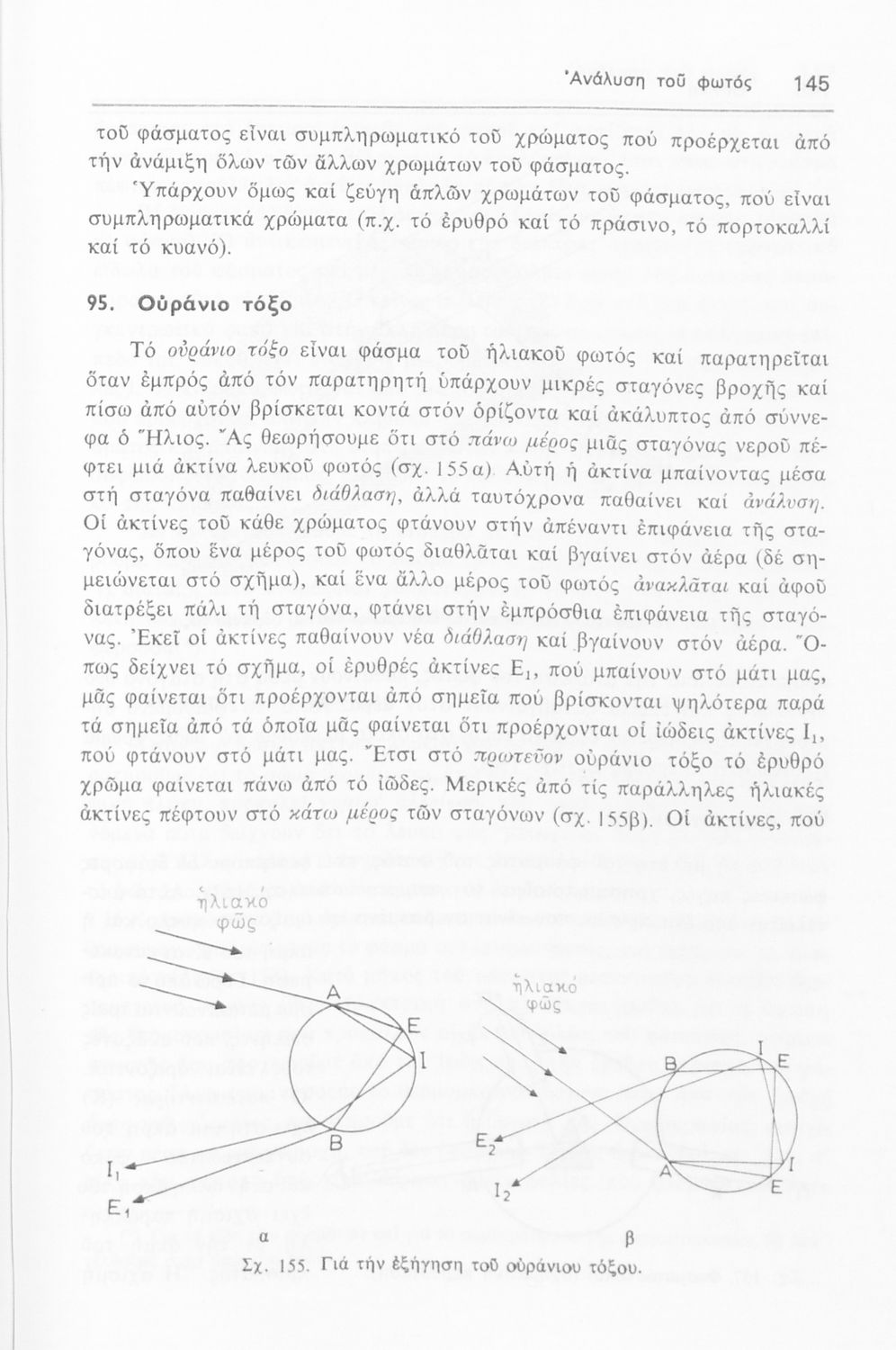 Ἀνάλυση τοῦ φωτός 145

τοῦ φάσματος εἶναι συμπληρωματικό τοῦ χρώματος πού προέρχεται ἀπό τήν ἀνάμιξη ὅλων τῶν ἄλλων χρωμάτων τοῦ φάσματος.
Ὑπάρχουν ὅμως καί ζεύγη ἁπλῶν χρωμάτων τοῦ φάσματος, πού εἶναι συμπληρωματικά χρώματα (π.χ. τό ἐρυθρό καί τό πράσινο, τό πορτοκαλλί καί τό κυανό).

95. Οὐράνιο τόξο

Τό οὐράνιο τόξο εἶναι φάσμα τοῦ ἡλιακοῦ φωτός καί παρατηρεῖται ὅταν ἐμπρός ἀπό τόν παρατηρητή ὑπάρχουν μικρές σταγόνες βροχῆς καί πίσω ἀπό αὐτόν βρίσκεται κοντά στόν ὁρίζοντα καί ἀκάλυπτος ἀπό σύννεφα ὁ Ἥλιος. Ἄς θεωρήσουμε ὅτι στό πάνω μέρος μιᾶς σταγόνας νεροῦ πέφτει μιά ἀκτίνα λευκοῦ φωτός (σχ. 155α). Αὐτή ἡ ἀκτίνα μπαίνοντας μέσα στή σταγόνα παθαίνει διάθλαση, ἀλλά ταυτόχρονα παθαίνει καί ἀνάλυση. Οἱ ἀκτίνες τοῦ κάθε χρώματος φτάνουν στήν ἀπέναντι ἐπιφάνεια τῆς σταγόνας, ὅπου ἕνα μέρος τοῦ φωτός διαθλᾶται καί βγαίνει στόν ἀέρα (δέ σημειώνεται στό σχῆμα), καί ἕνα ἄλλο μέρος τοῦ φωτός ἀνακλᾶται καί ἀφοῦ διατρέξει πάλι τή σταγόνα, φτάνει στήν ἐμπρόσθια ἐπιφάνεια τῆς σταγόνας. Ἐκεῖ οἱ ἀκτίνες παθαίνουν νέα διάθλαση καί βγαίνουν στόν ἀέρα. Ὅπως δείχνει τό σχῆμα, οἱ ἐρυθρές ἀκτίνες $E_1$, πού μπαίνουν στό μάτι μας, μᾶς φαίνεται ὅτι προέρχονται ἀπό σημεῖα πού βρίσκονται ψηλότερα παρά τά σημεῖα ἀπό τά ὁποῖα μᾶς φαίνεται ὅτι προέρχονται οἱ ἰώδεις ἀκτίνες $I_1$, πού φτάνουν στό μάτι μας. Ἔτσι στό πρωτεῦον οὐράνιο τόξο τό ἐρυθρό χρῶμα φαίνεται πάνω ἀπό τό ἰῶδες. Μερικές ἀπό τίς παράλληλες ἡλιακές ἀκτίνες πέφτουν στό κάτω μέρος τῶν σταγόνων (σχ. 155β). Οἱ ἀκτίνες, πού

ἡλιακό φῶς
A
E
I
B
$I_1$
$E_1$
α

ἡλιακό φῶς
B
I
E
$E_2$
$I_2$
A
I
E
β

Σχ. 155. Γιά τήν ἐξήγηση τοῦ οὐράνιου τόξου.